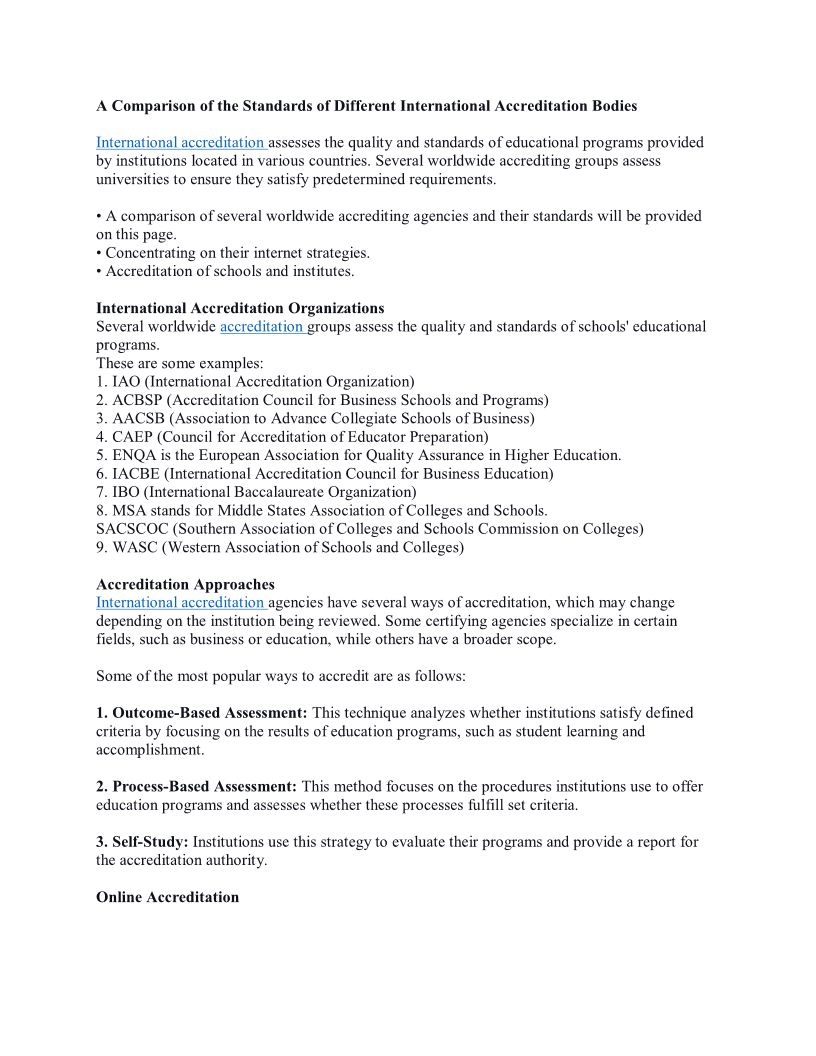 A Comparison of the Standards of Different International Accreditation Bodies

International accreditation assesses the quality and standards of educational programs provided by institutions located in various countries. Several worldwide accrediting groups assess universities to ensure they satisfy predetermined requirements.

• A comparison of several worldwide accrediting agencies and their standards will be provided on this page.
• Concentrating on their internet strategies.
• Accreditation of schools and institutes.

International Accreditation Organizations
Several worldwide accreditation groups assess the quality and standards of schools' educational programs.
These are some examples:
1. IAO (International Accreditation Organization)
2. ACBSP (Accreditation Council for Business Schools and Programs)
3. AACSB (Association to Advance Collegiate Schools of Business)
4. CAEP (Council for Accreditation of Educator Preparation)
5. ENQA is the European Association for Quality Assurance in Higher Education.
6. IACBE (International Accreditation Council for Business Education)
7. IBO (International Baccalaureate Organization)
8. MSA stands for Middle States Association of Colleges and Schools.
SACSCOC (Southern Association of Colleges and Schools Commission on Colleges)
9. WASC (Western Association of Schools and Colleges)

Accreditation Approaches
International accreditation agencies have several ways of accreditation, which may change depending on the institution being reviewed. Some certifying agencies specialize in certain fields, such as business or education, while others have a broader scope.

Some of the most popular ways to accredit are as follows:

1. Outcome-Based Assessment: This technique analyzes whether institutions satisfy defined criteria by focusing on the results of education programs, such as student learning and accomplishment.

2. Process-Based Assessment: This method focuses on the procedures institutions use to offer education programs and assesses whether these processes fulfill set criteria.

3. Self-Study: Institutions use this strategy to evaluate their programs and provide a report for the accreditation authority.

Online Accreditation